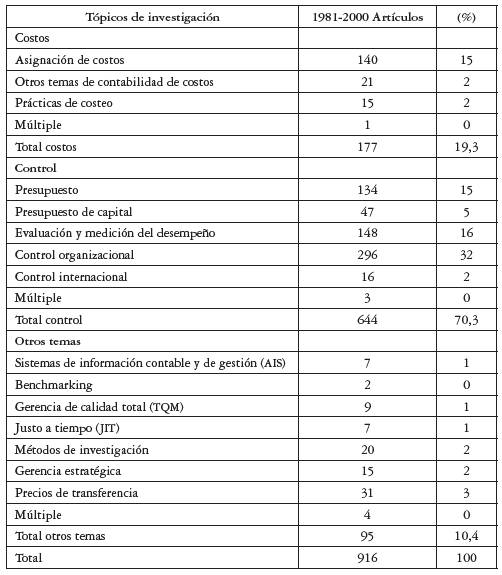 | Tópicos de investigación | 1981-2000 Artículos | (%) |
|---|---|---|
| Costos | | |
| Asignación de costos | 140 | 15 |
| Otros temas de contabilidad de costos | 21 | 2 |
| Prácticas de costeo | 15 | 2 |
| Múltiple | 1 | 0 |
| Total costos | 177 | 19,3 |
| Control | | |
| Presupuesto | 134 | 15 |
| Presupuesto de capital | 47 | 5 |
| Evaluación y medición del desempeño | 148 | 16 |
| Control organizacional | 296 | 32 |
| Control internacional | 16 | 2 |
| Múltiple | 3 | 0 |
| Total control | 644 | 70,3 |
| Otros temas | | |
| Sistemas de información contable y de gestión (AIS) | 7 | 1 |
| Benchmarking | 2 | 0 |
| Gerencia de calidad total (TQM) | 9 | 1 |
| Justo a tiempo (JIT) | 7 | 1 |
| Métodos de investigación | 20 | 2 |
| Gerencia estratégica | 15 | 2 |
| Precios de transferencia | 31 | 3 |
| Múltiple | 4 | 0 |
| Total otros temas | 95 | 10,4 |
| Total | 916 | 100 |